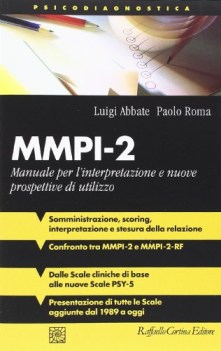 PSICODIAGNOSTICA

Luigi Abbate Paolo Roma

MMPI-2

Manuale per l'interpretazione e nuove prospettive di utilizzo

Somministrazione, scoring, interpretazione e stesura della relazione

Confronto tra MMPI-2 e MMPI-2-RF

Dalle Scale cliniche di base alle nuove Scale PSY-5

Presentazione di tutte le Scale aggiunte dal 1989 a oggi

Raffaello Cortina Editore